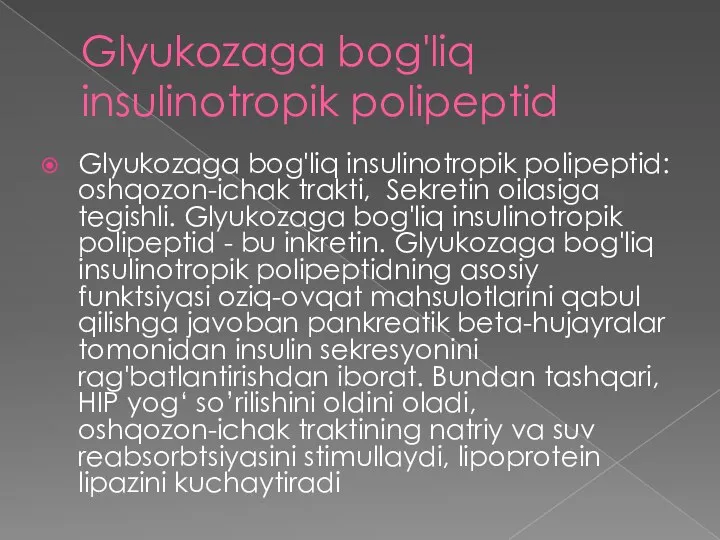 Glyukozaga bog'liq insulinotropik polipeptid

Glyukozaga bog'liq insulinotropik polipeptid: oshqozon-ichak trakti, Sekretin oilasiga tegishli. Glyukozaga bog'liq insulinotropik polipeptid - bu inkretin. Glyukozaga bog'liq insulinotropik polipeptidning asosiy funktsiyasi oziq-ovqat mahsulotlarini qabul qilishga javoban pankreatik beta-hujayralar tomonidan insulin sekresyonini rag'batlantirishdan iborat. Bundan tashqari, HIP yog‘ so’rilishini oldini oladi, oshqozon-ichak traktining natriy va suv reabsorbtsiyasini stimullaydi, lipoprotein lipazini kuchaytiradi